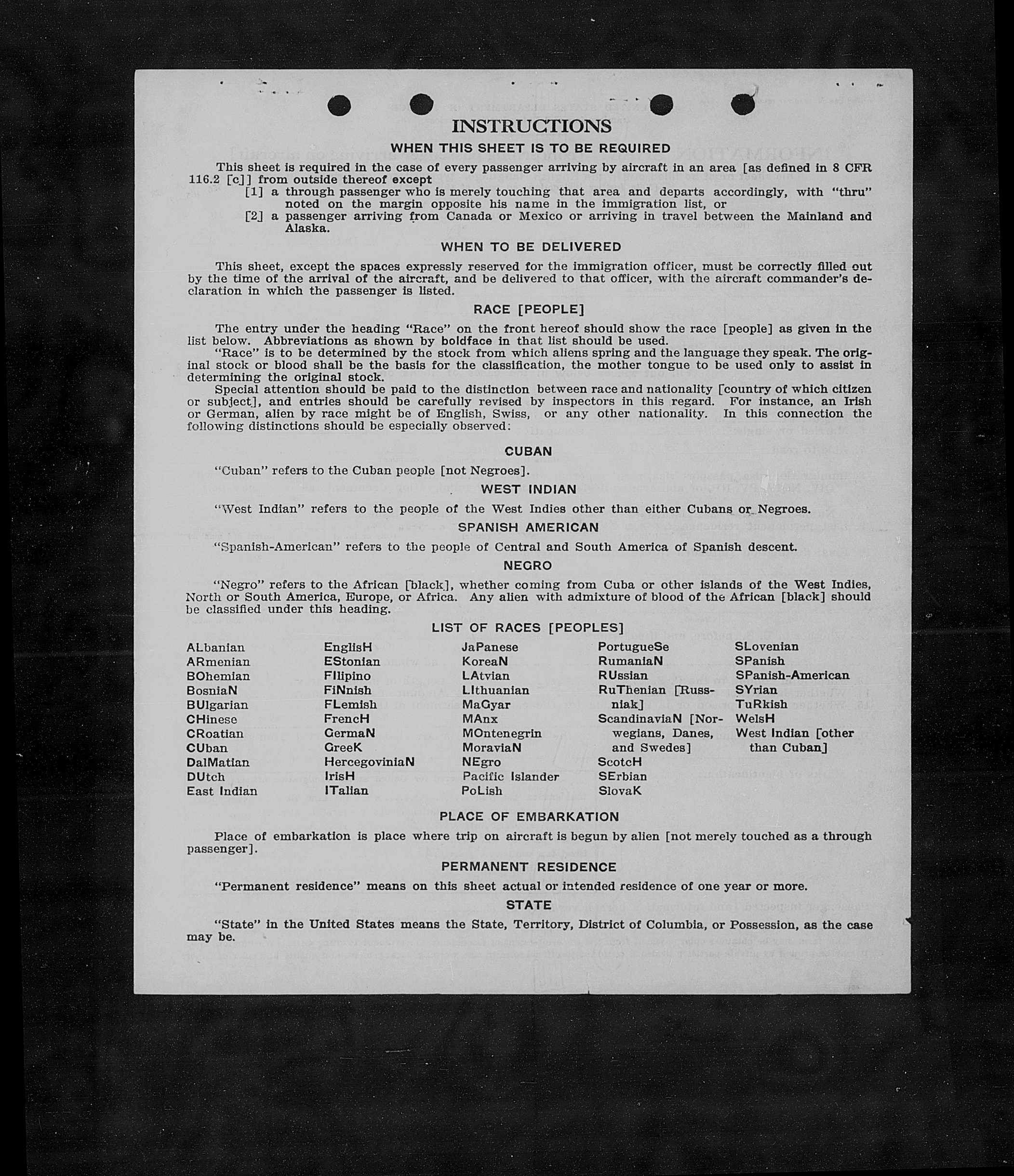 INSTRUCTIONS

WHEN THIS SHEET IS TO BE REQUIRED

This sheet is required in the case of every passenger arriving by aircraft in an area [as defined in 8 CFR 116.2 [c]] from outside thereof except

[1] a through passenger who is merely touching that area and departs accordingly, with "thru" noted on the margin opposite his name in the immigration list, or

[2] a passenger arriving from Canada or Mexico or arriving in travel between the Mainland and Alaska.

WHEN TO BE DELIVERED

This sheet, except the spaces expressly reserved for the immigration officer, must be correctly filled out by the time of the arrival of the aircraft, and be delivered to that officer, with the aircraft commander's declaration in which the passenger is listed.

RACE [PEOPLE]

The entry under the heading "Race" on the front hereof should show the race [people] as given in the list below. Abbreviations as shown by boldface in that list should be used.

"Race" is to be determined by the stock from which aliens spring and the language they speak. The original stock or blood shall be the basis for the classification, the mother tongue to be used only to assist in determining the original stock.

Special attention should be paid to the distinction between race and nationality [country of which citizen or subject], and entries should be carefully revised by inspectors in this regard. For instance, an Irish or German, alien by race might be of English, Swiss, or any other nationality. In this connection the following distinctions should be especially observed:

CUBAN

"Cuban" refers to the Cuban people [not Negroes].

WEST INDIAN

"West Indian" refers to the people of the West Indies other than either Cubans or Negroes.

SPANISH AMERICAN

"Spanish-American" refers to the people of Central and South America of Spanish descent.

NEGRO

"Negro" refers to the African [black], whether coming from Cuba or other islands of the West Indies, North or South America, Europe, or Africa. Any alien with admixture of blood of the African [black] should be classified under this heading.

LIST OF RACES [PEOPLES]

ALbanian
ARmenian
BOhemian
BosniaN
BUlgarian
CHinese
CRoatian
CUban
DalMatian
DUtch
East Indian

EnglisH
EStonian
FIlipino
FiNnish
FLemish
FrencH
GermaN
GreeK
HercegoviniaN
IrisH
ITalian

JaPanese
KoreaN
LAtvian
LIthuanian
MaGyar
MAnx
MOntenegrin
MoraviaN
NEgro
Pacific Islander
PoLish

PortugueSe
RumaniaN
RUssian
RuThenian [Russniak]
ScandinaviaN [Norwegians, Danes, and Swedes]
ScotcH
SErbian
SlovaK

SLovenian
SPanish
SPanish-American
SYrian
TuRkish
WelsH
West Indian [other than Cuban]

PLACE OF EMBARKATION

Place of embarkation is place where trip on aircraft is begun by alien [not merely touched as a through passenger].

PERMANENT RESIDENCE

"Permanent residence" means on this sheet actual or intended residence of one year or more.

STATE

"State" in the United States means the State, Territory, District of Columbia, or Possession, as the case may be.